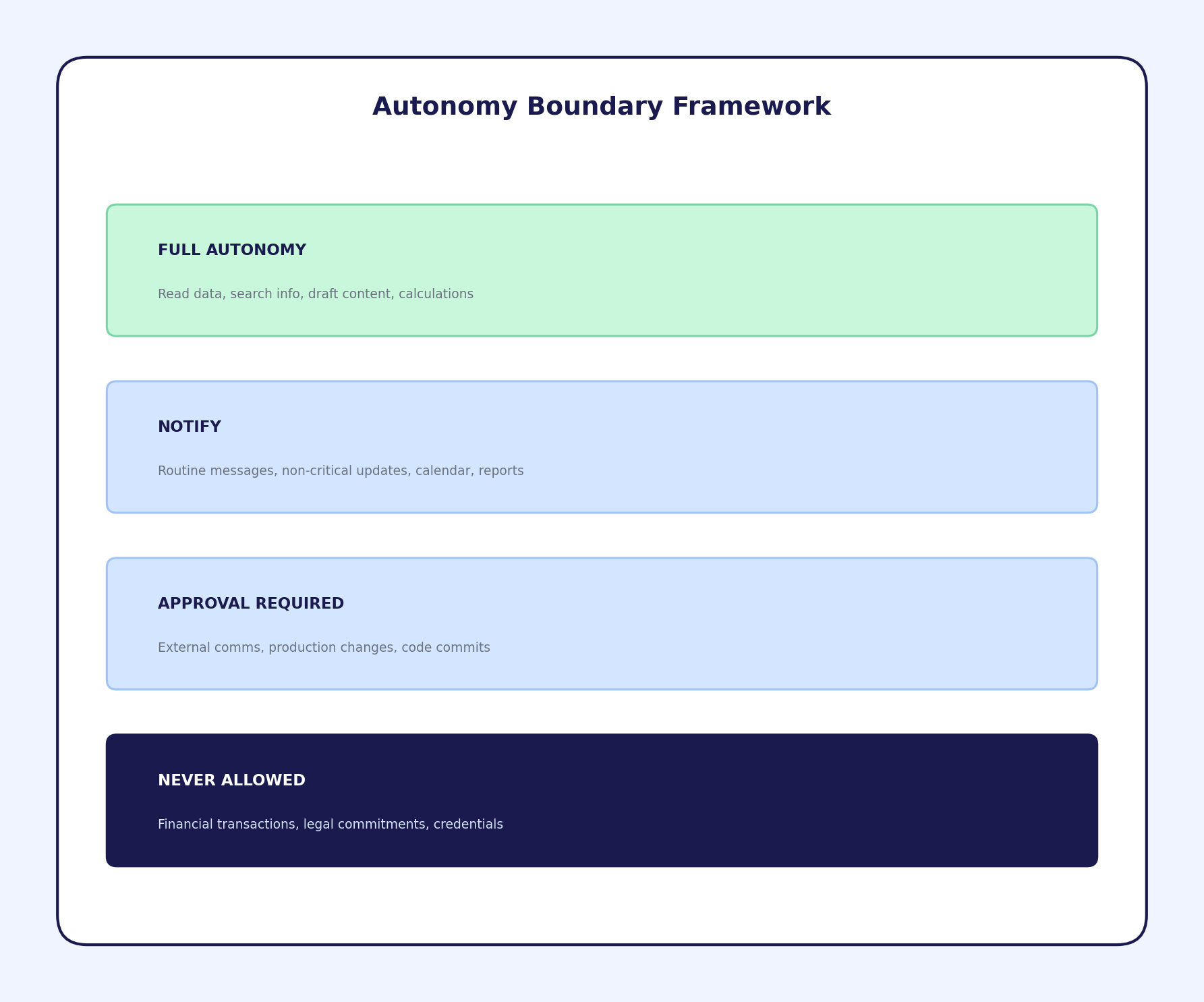 Autonomy Boundary Framework

FULL AUTONOMY

Read data, search info, draft content, calculations

NOTIFY

Routine messages, non-critical updates, calendar, reports

APPROVAL REQUIRED

External comms, production changes, code commits

NEVER ALLOWED

Financial transactions, legal commitments, credentials